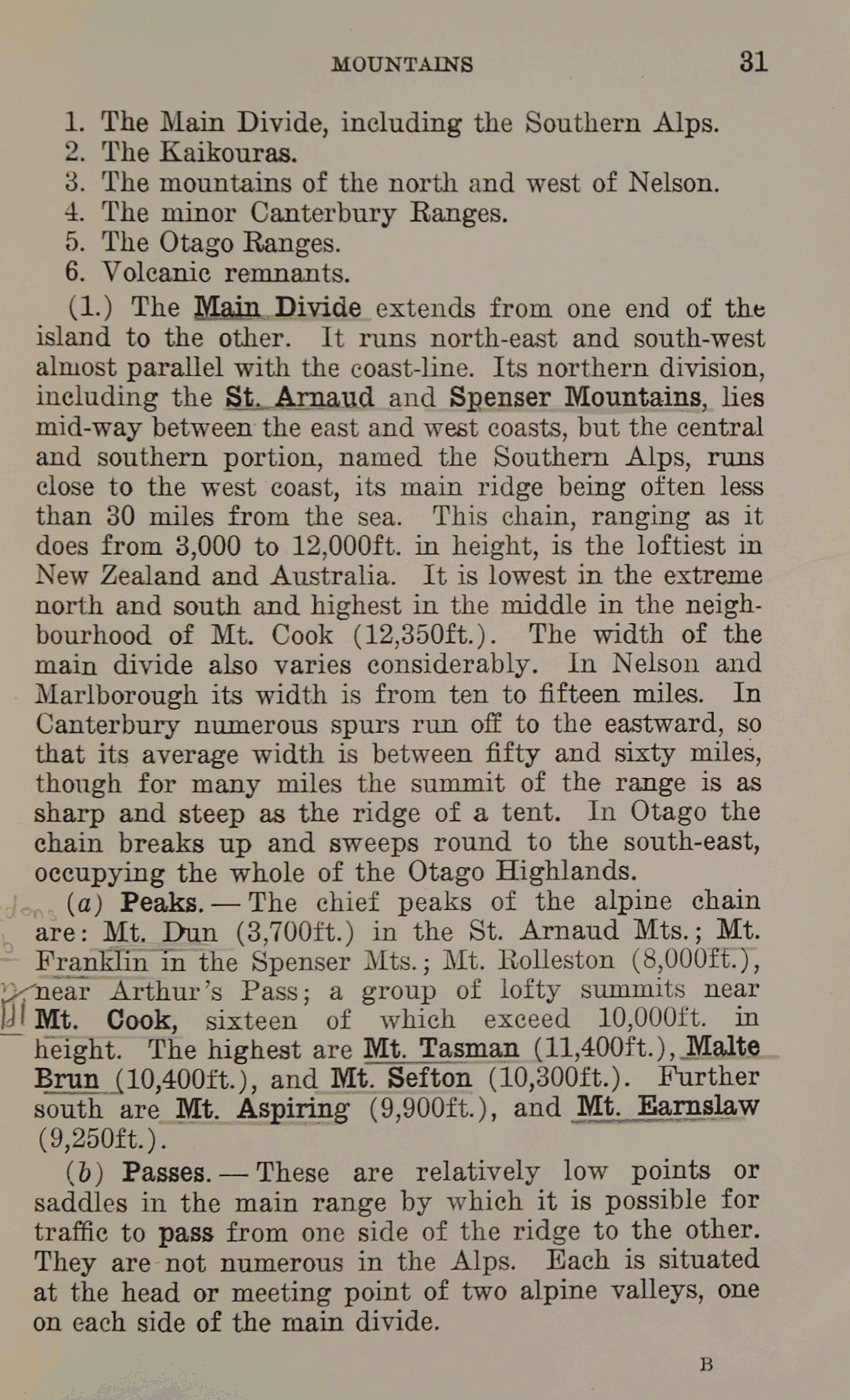 MOUNTAINS 31

1. The Main Divide, including the Southern Alps.
2. The Kaikouras.
3. The mountains of the north and west of Nelson.
4. The minor Canterbury Ranges.
5. The Otago Ranges.
6. Volcanic remnants.

(1.) The Main Divide extends from one end of the island to the other. It runs north-east and south-west almost parallel with the coast-line. Its northern division, including the St. Arnaud and Spenser Mountains, lies mid-way between the east and west coasts, but the central and southern portion, named the Southern Alps, runs close to the west coast, its main ridge being often less than 30 miles from the sea. This chain, ranging as it does from 3,000 to 12,000ft. in height, is the loftiest in New Zealand and Australia. It is lowest in the extreme north and south and highest in the middle in the neighbourhood of Mt. Cook (12,350ft.). The width of the main divide also varies considerably. In Nelson and Marlborough its width is from ten to fifteen miles. In Canterbury numerous spurs run off to the eastward, so that its average width is between fifty and sixty miles, though for many miles the summit of the range is as sharp and steep as the ridge of a tent. In Otago the chain breaks up and sweeps round to the south-east, occupying the whole of the Otago Highlands.

(a) Peaks.—The chief peaks of the alpine chain are: Mt. Dun (3,700ft.) in the St. Arnaud Mts.; Mt. Franklin in the Spenser Mts.; Mt. Rolleston (8,000ft.), near Arthur's Pass; a group of lofty summits near Mt. Cook, sixteen of which exceed 10,000ft. in height. The highest are Mt. Tasman (11,400ft.), Malte Brun (10,400ft.), and Mt. Sefton (10,300ft.). Further south are Mt. Aspiring (9,900ft.), and Mt. Earnslaw (9,250ft.).

(b) Passes.—These are relatively low points or saddles in the main range by which it is possible for traffic to pass from one side of the ridge to the other. They are not numerous in the Alps. Each is situated at the head or meeting point of two alpine valleys, one on each side of the main divide.

B